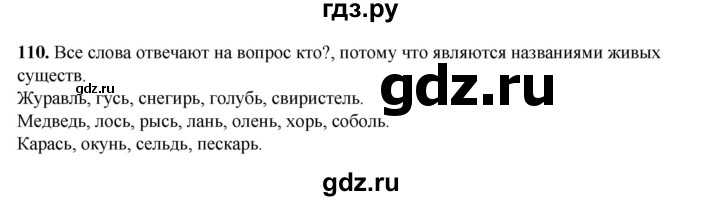 гдз.ру

110. Все слова отвечают на вопрос кто?, потому что являются названиями живых существ.

gdz.ru

gdz.ru

Журавль, гусь, снегирь, голубь, свиристель.
Медведь, лось, рысь, лань, олень, хорь, соболь.
Карась, окунь, сельдь, пескарь.

gdz.ru